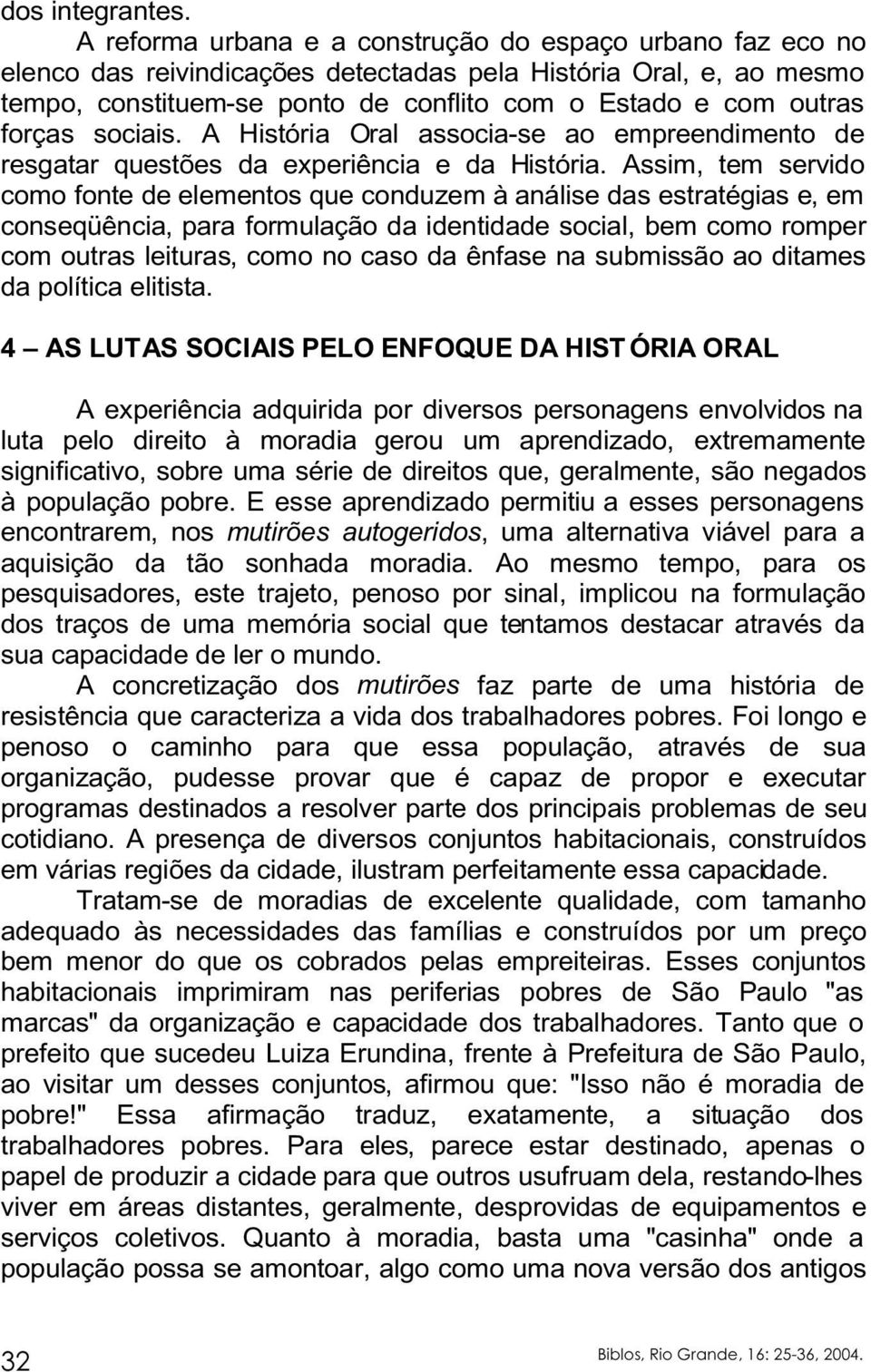 dos integrantes.

A reforma urbana e a construção do espaço urbano faz eco no elenco das reivindicações detectadas pela História Oral, e, ao mesmo tempo, constituem-se ponto de conflito com o Estado e com outras forças sociais. A História Oral associa-se ao empreendimento de resgatar questões da experiência e da História. Assim, tem servido como fonte de elementos que conduzem à análise das estratégias e, em conseqüência, para formulação da identidade social, bem como romper com outras leituras, como no caso da ênfase na submissão ao ditames da política elitista.

4 – AS LUTAS SOCIAIS PELO ENFOQUE DA HISTÓRIA ORAL

A experiência adquirida por diversos personagens envolvidos na luta pelo direito à moradia gerou um aprendizado, extremamente significativo, sobre uma série de direitos que, geralmente, são negados à população pobre. E esse aprendizado permitiu a esses personagens encontrarem, nos mutirões autogeridos, uma alternativa viável para a aquisição da tão sonhada moradia. Ao mesmo tempo, para os pesquisadores, este trajeto, penoso por sinal, implicou na formulação dos traços de uma memória social que tentamos destacar através da sua capacidade de ler o mundo.

A concretização dos mutirões faz parte de uma história de resistência que caracteriza a vida dos trabalhadores pobres. Foi longo e penoso o caminho para que essa população, através de sua organização, pudesse provar que é capaz de propor e executar programas destinados a resolver parte dos principais problemas de seu cotidiano. A presença de diversos conjuntos habitacionais, construídos em várias regiões da cidade, ilustram perfeitamente essa capacidade.

Tratam-se de moradias de excelente qualidade, com tamanho adequado às necessidades das famílias e construídos por um preço bem menor do que os cobrados pelas empreiteiras. Esses conjuntos habitacionais imprimiram nas periferias pobres de São Paulo "as marcas" da organização e capacidade dos trabalhadores. Tanto que o prefeito que sucedeu Luiza Erundina, frente à Prefeitura de São Paulo, ao visitar um desses conjuntos, afirmou que: "Isso não é moradia de pobre!" Essa afirmação traduz, exatamente, a situação dos trabalhadores pobres. Para eles, parece estar destinado, apenas o papel de produzir a cidade para que outros usufruam dela, restando-lhes viver em áreas distantes, geralmente, desprovidas de equipamentos e serviços coletivos. Quanto à moradia, basta uma "casinha" onde a população possa se amontoar, algo como uma nova versão dos antigos

32

Biblos, Rio Grande, 16: 25-36, 2004.